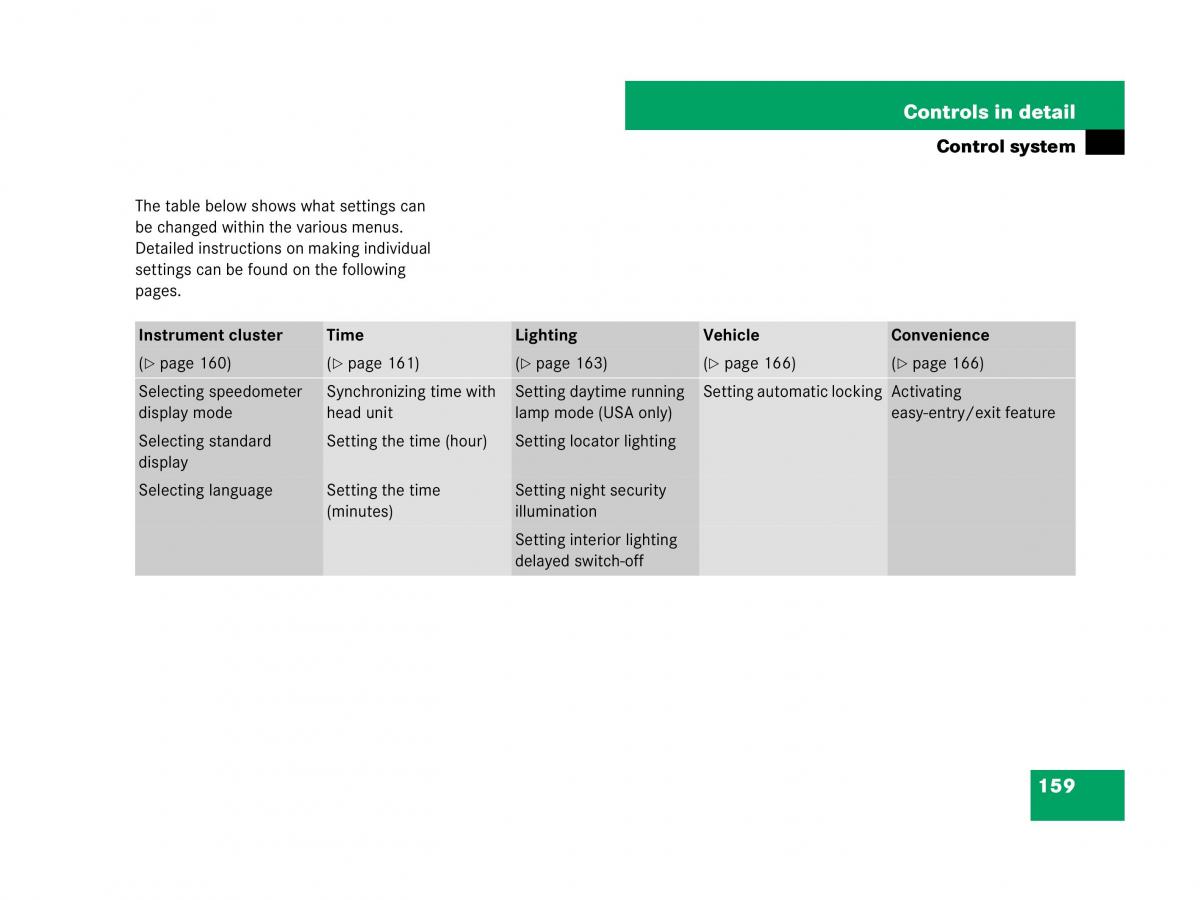 Controls in detail

Control system

The table below shows what settings can be changed within the various menus. Detailed instructions on making individual settings can be found on the following pages.

| Instrument cluster | Time | Lighting | Vehicle | Convenience |
|---|---|---|---|---|
| (▷ page 160) | (▷ page 161) | (▷ page 163) | (▷ page 166) | (▷ page 166) |
| Selecting speedometer display mode | Synchronizing time with head unit | Setting daytime running lamp mode (USA only) | Setting automatic locking | Activating easy-entry/exit feature |
| Selecting standard display | Setting the time (hour) | Setting locator lighting | | |
| Selecting language | Setting the time (minutes) | Setting night security illumination | | |
| | | Setting interior lighting delayed switch-off | | |

159